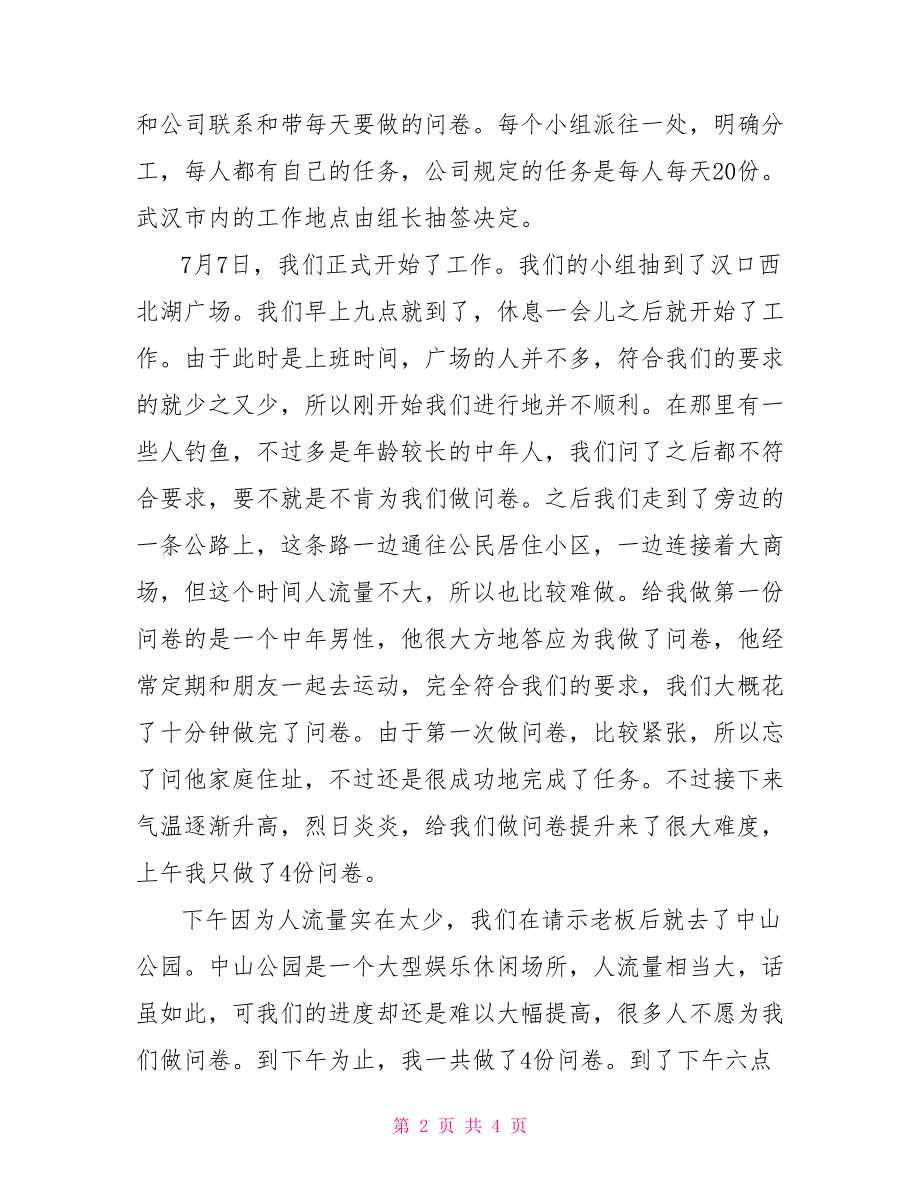 和公司联系和带每天要做的问卷。每个小组派往一处，明确分工，每人都有自己的任务，公司规定的任务是每人每天20份。武汉市内的工作地点由组长抽签决定。

7月7日，我们正式开始了工作。我们的小组抽到了汉口西北湖广场。我们早上九点就到了，休息一会儿之后就开始了工作。由于此时是上班时间，广场的人并不多，符合我们的要求的就少之又少，所以刚开始我们进行地并不顺利。在那里有一些人钓鱼，不过多是年龄较长的中年人，我们问了之后都不符合要求，要不就是不肯为我们做问卷。之后我们走到了旁边的一条公路上，这条路一边通往公民居住小区，一边连接着大商场，但这个时间人流量不大，所以也比较难做。给我做第一份问卷的是一个中年男性，他很大方地答应为我做了问卷，他经常定期和朋友一起去运动，完全符合我们的要求，我们大概花了十分钟做完了问卷。由于第一次做问卷，比较紧张，所以忘了问他家庭住址，不过还是很成功地完成了任务。不过接下来气温逐渐升高，烈日炎炎，给我们做问卷提升来了很大难度，上午我只做了4份问卷。

下午因为人流量实在太少，我们在请示老板后就去了中山公园。中山公园是一个大型娱乐休闲场所，人流量相当大，话虽如此，可我们的进度却还是难以大幅提高，很多人不愿为我们做问卷。到下午为止，我一共做了4份问卷。到了下午六点

第 2 页 共 4 页